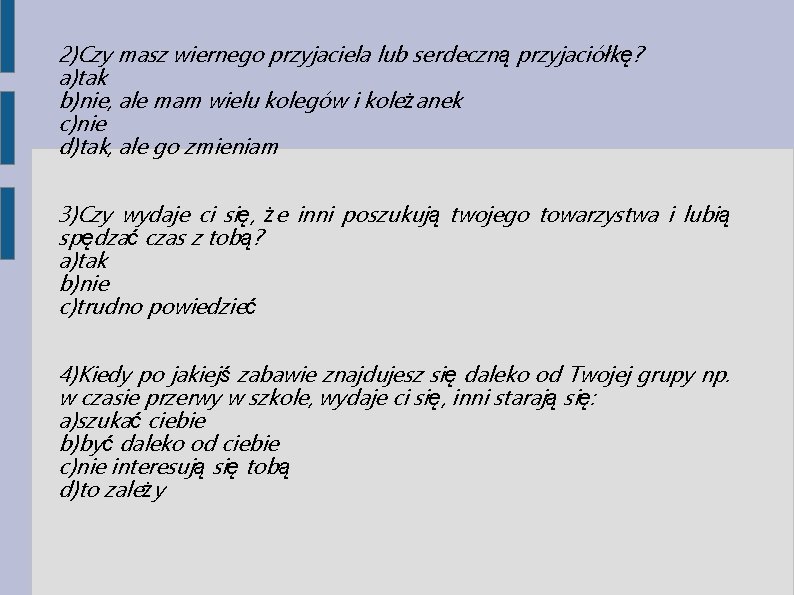 2)Czy masz wiernego przyjaciela lub serdeczną przyjaciółkę?
a)tak
b)nie, ale mam wielu kolegów i koleżanek
c)nie
d)tak, ale go zmieniam

3)Czy wydaje ci się, że inni poszukują twojego towarzystwa i lubią spędzać czas z tobą?
a)tak
b)nie
c)trudno powiedzieć

4)Kiedy po jakiejś zabawie znajdujesz się daleko od Twojej grupy np. w czasie przerwy w szkole, wydaje ci się, inni starają się:
a)szukać ciebie
b)być daleko od ciebie
c)nie interesują się tobą
d)to zależy